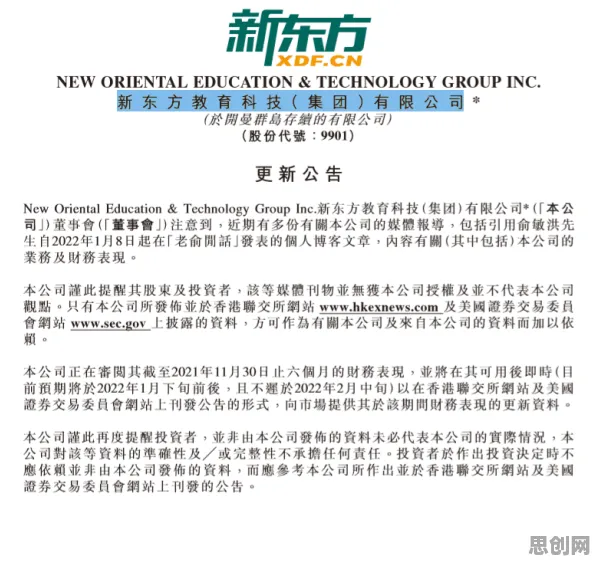 新东方
XDF.CN

NEW ORIENTAL EDUCATION & TECHNOLOGY GROUP INC.
新东方教育科技（集团）有限公司*
(於開曼群島存續的有限公司)
(股份代號：9901)

更新公告

New Oriental Education & Technology Group Inc.新东方教育科技(集团)有限公司*(「本公司」)董事會(「董事會」)注意到，近期有多份有關本公司的媒體報導，包括引用俞敏洪先生自2022年1月8日起在「老俞閒話」發表的個人博客文章，內容有關(其中包括)本公司的業務及財務表現。

本公司謹此提醒其股東及投資者，該等媒體刊物並無獲本公司授權及並不代表本公司觀點。只有本公司所發佈並於香港聯交所網站 www.hkexnews.com 及美國證券交易委員會網站 www.sec.gov 上披露的資料，方可作為有關本公司及來自本公司的資料而加以依賴。

本公司正在審閱其截至2021年11月30日止六個月的財務表現，並將在其可用後即時(目前預期將於2022年1月下旬前後，且不遲於2022年2月中旬)以在香港聯交所網站及美國證券交易委員會網站上刊發公告的形式，向市場提供其於該期間財務表現的更新資料。

本公司謹此再度提醒投資者，並非由本公司發佈的資料未必代表本公司的實際情況，本公司對該等資料的準確性及／或完整性不承擔任何責任。投資者於作出投資決定時不應依賴並非由本公司發佈的資料，而應參考本公司所作出並於香港聯交所網站及美國證券交易委員會網站上刊發的公告。

思创网